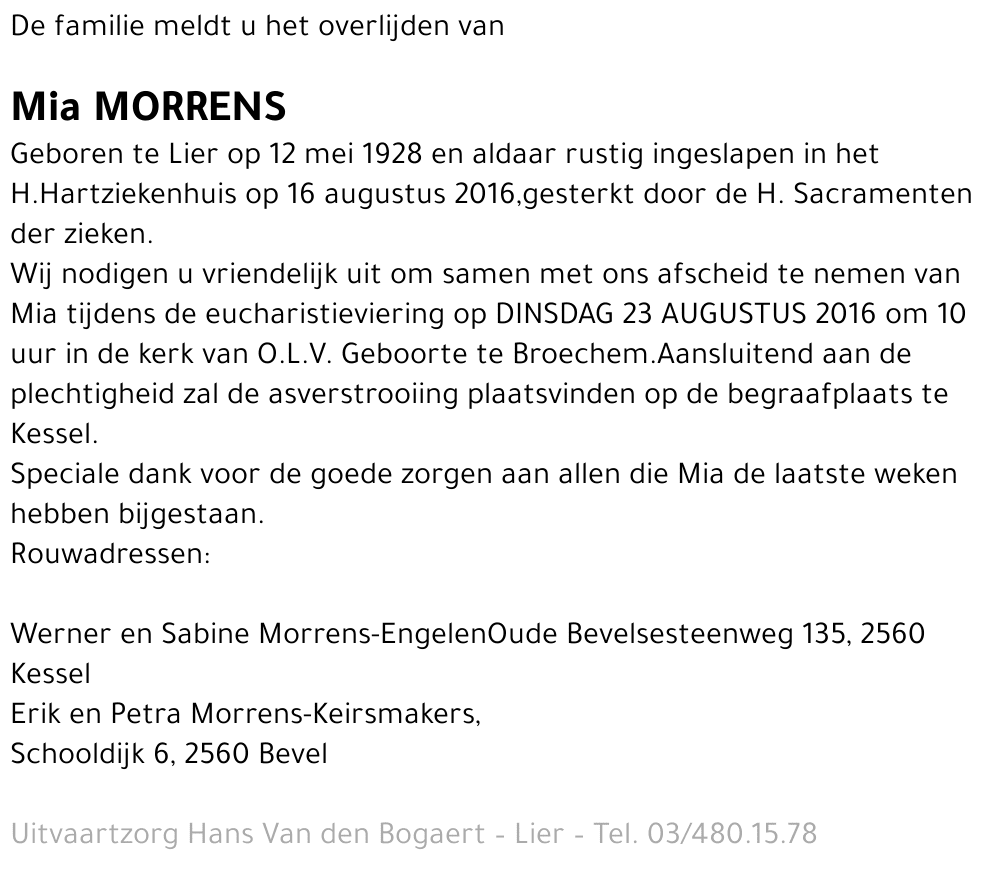 De familie meldt u het overlijden van

Mia MORRENS

Geboren te Lier op 12 mei 1928 en aldaar rustig ingeslapen in het H.Hartziekenhuis op 16 augustus 2016,gesterkt door de H. Sacramenten der zieken.
Wij nodigen u vriendelijk uit om samen met ons afscheid te nemen van Mia tijdens de eucharistieviering op DINSDAG 23 AUGUSTUS 2016 om 10 uur in de kerk van O.L.V. Geboorte te Broechem.Aansluitend aan de plechtigheid zal de asverstrooiing plaatsvinden op de begraafplaats te Kessel.
Speciale dank voor de goede zorgen aan allen die Mia de laatste weken hebben bijgestaan.
Rouwadressen:

Werner en Sabine Morrens-EngelenOude Bevelsesteenweg 135, 2560 Kessel
Erik en Petra Morrens-Keirsmakers,
Schooldijk 6, 2560 Bevel

Uitvaartzorg Hans Van den Bogaert - Lier - Tel. 03/480.15.78